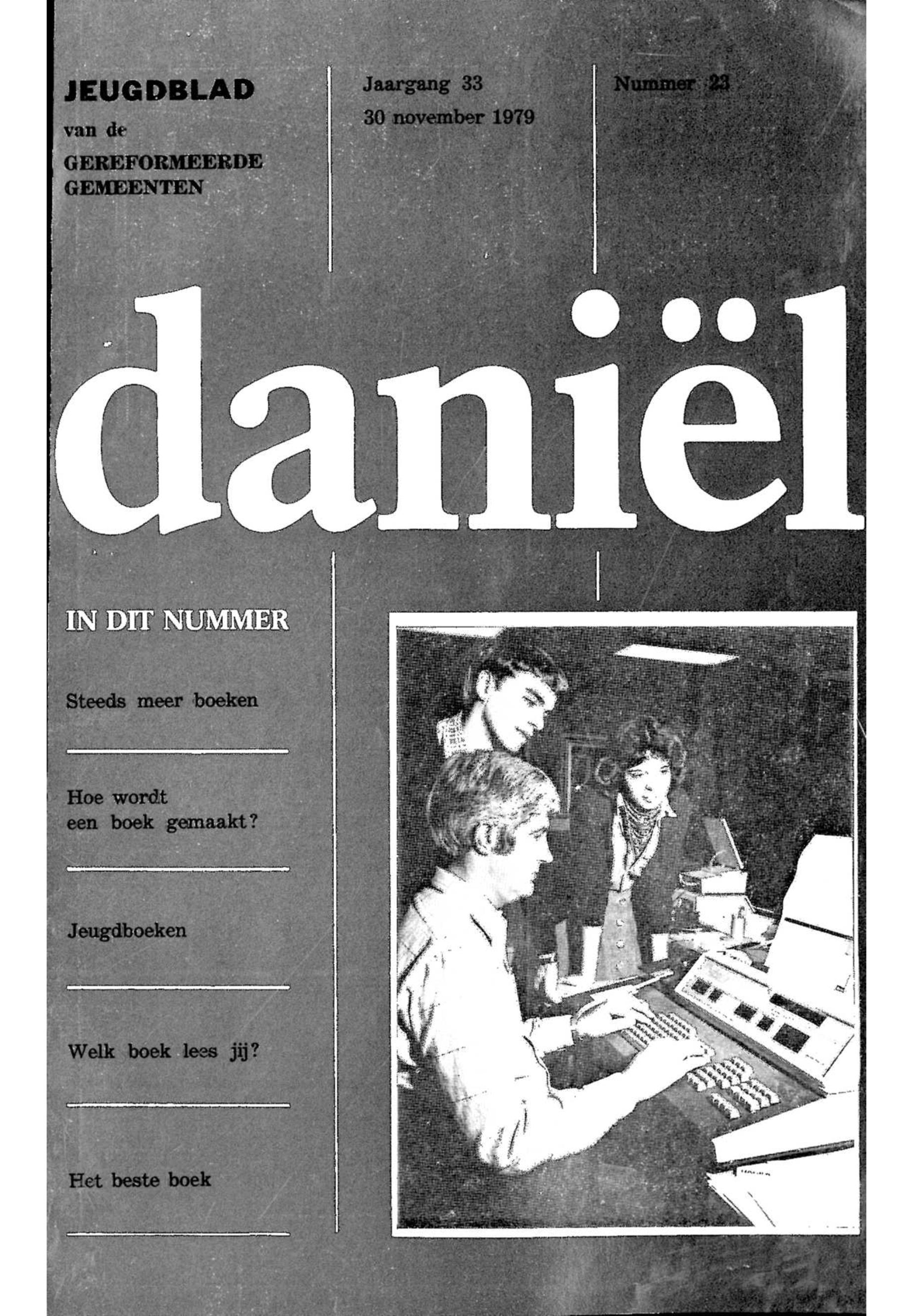 JEUGDBLAD
van de
GEREFORMEERDE
GEMEENTEN

Jaargang 33
30 november 1979

Nummer 23

daniël

IN DIT NUMMER

Steeds meer boeken

Hoe wordt
een boek gemaakt?

Jeugdboeken

Welk boek lees jij?

Het beste boek